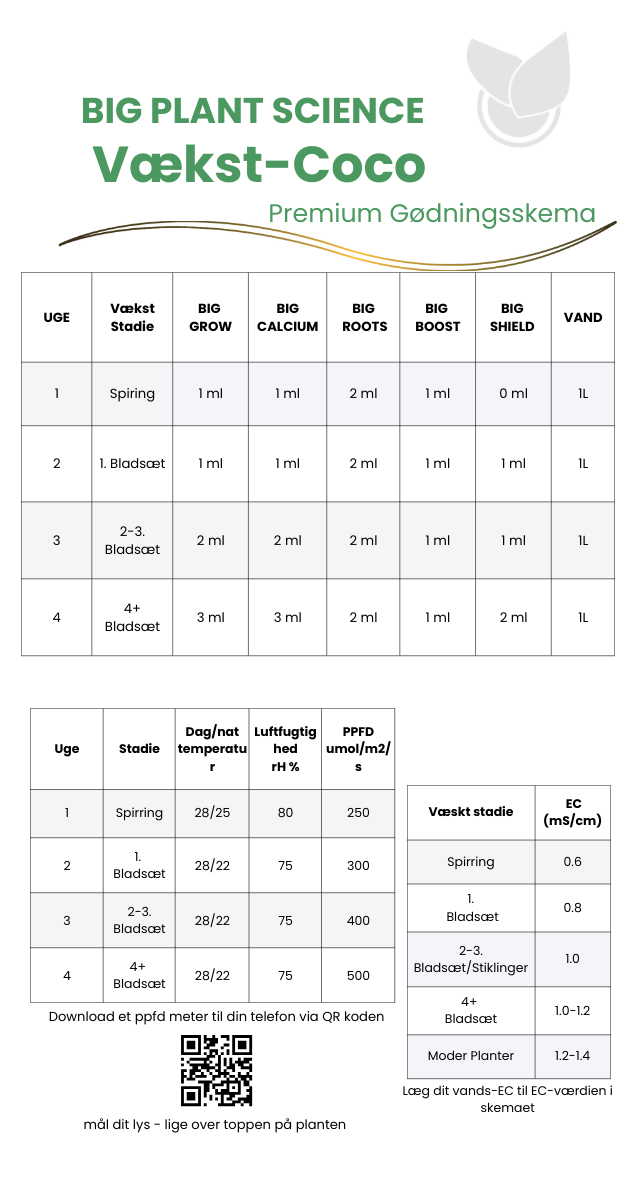 BIG PLANT SCIENCE
Vækst-Coco
Premium Gødningsskema

| UGE | Vækst Stadie | BIG GROW | BIG CALCIUM | BIG ROOTS | BIG BOOST | BIG SHIELD | VAND |
|---|---|---|---|---|---|---|---|
| 1 | Spiring | 1 ml | 1 ml | 2 ml | 1 ml | 0 ml | 1L |
| 2 | 1. Bladsæt | 1 ml | 1 ml | 2 ml | 1 ml | 1 ml | 1L |
| 3 | 2-3. Bladsæt | 2 ml | 2 ml | 2 ml | 1 ml | 1 ml | 1L |
| 4 | 4+ Bladsæt | 3 ml | 3 ml | 2 ml | 1 ml | 2 ml | 1L |

| Uge | Stadie | Dag/nat temperatur | Luftfugtighed rH % | PPFD umol/m2/s |
|---|---|---|---|---|
| 1 | Spirring | 28/25 | 80 | 250 |
| 2 | 1. Bladsæt | 28/22 | 75 | 300 |
| 3 | 2-3. Bladsæt | 28/22 | 75 | 400 |
| 4 | 4+ Bladsæt | 28/22 | 75 | 500 |

Download et ppfd meter til din telefon via QR koden

mål dit lys - lige over toppen på planten

| Væskt stadie | EC (mS/cm) |
|---|---|
| Spirring | 0.6 |
| 1. Bladsæt | 0.8 |
| 2-3. Bladsæt/Stiklinger | 1.0 |
| 4+ Bladsæt | 1.0-1.2 |
| Moder Planter | 1.2-1.4 |

Læg dit vands-EC til EC-værdien i skemaet